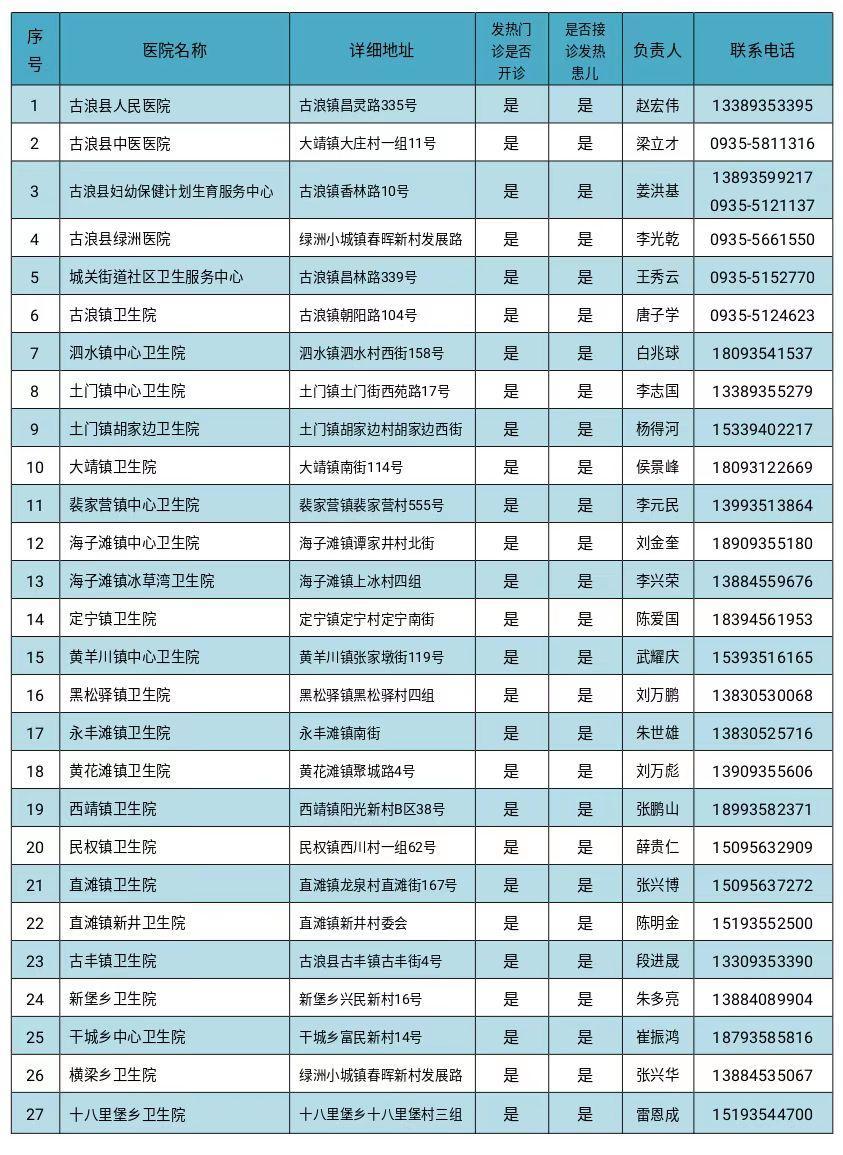 | 序号 | 医院名称 | 详细地址 | 发热门诊是否开诊 | 是否接诊发热患儿 | 负责人 | 联系电话 |
|---|---|---|---|---|---|---|
| 1 | 古浪县人民医院 | 古浪镇昌灵路335号 | 是 | 是 | 赵宏伟 | 13389353395 |
| 2 | 古浪县中医医院 | 大靖镇大庄村一组11号 | 是 | 是 | 梁立才 | 0935-5811316 |
| 3 | 古浪县妇幼保健计划生育服务中心 | 古浪镇香林路10号 | 是 | 是 | 姜洪基 | 13893599217 0935-5121137 |
| 4 | 古浪县绿洲医院 | 绿洲小城镇春晖新村发展路 | 是 | 是 | 李光乾 | 0935-5661550 |
| 5 | 城关街道社区卫生服务中心 | 古浪镇昌林路339号 | 是 | 是 | 王秀云 | 0935-5152770 |
| 6 | 古浪镇卫生院 | 古浪镇朝阳路104号 | 是 | 是 | 唐子学 | 0935-5124623 |
| 7 | 泗水镇中心卫生院 | 泗水镇泗水村西街158号 | 是 | 是 | 白兆球 | 18093541537 |
| 8 | 土门镇中心卫生院 | 土门镇土门街西苑路17号 | 是 | 是 | 李志国 | 13389355279 |
| 9 | 土门镇胡家边卫生院 | 土门镇胡家边村胡家边西街 | 是 | 是 | 杨得河 | 15339402217 |
| 10 | 大靖镇卫生院 | 大靖镇南街114号 | 是 | 是 | 侯景峰 | 18093122669 |
| 11 | 裴家营镇中心卫生院 | 裴家营镇裴家营村555号 | 是 | 是 | 李元民 | 13993513864 |
| 12 | 海子滩镇中心卫生院 | 海子滩镇谭家井村北街 | 是 | 是 | 刘金奎 | 18909355180 |
| 13 | 海子滩镇冰草湾卫生院 | 海子滩镇上冰村四组 | 是 | 是 | 李兴荣 | 13884559676 |
| 14 | 定宁镇卫生院 | 定宁镇定宁村定宁南街 | 是 | 是 | 陈爱国 | 18394561953 |
| 15 | 黄羊川镇中心卫生院 | 黄羊川镇张家墩街119号 | 是 | 是 | 武耀庆 | 15393516165 |
| 16 | 黑松驿镇卫生院 | 黑松驿镇黑松驿村四组 | 是 | 是 | 刘万鹏 | 13830530068 |
| 17 | 永丰滩镇卫生院 | 永丰滩镇南街 | 是 | 是 | 朱世雄 | 13830525716 |
| 18 | 黄花滩镇卫生院 | 黄花滩镇聚城路4号 | 是 | 是 | 刘万彪 | 13909355606 |
| 19 | 西靖镇卫生院 | 西靖镇阳光新村B区38号 | 是 | 是 | 张鹏山 | 18993582371 |
| 20 | 民权镇卫生院 | 民权镇西川村一组62号 | 是 | 是 | 薛贵仁 | 15095632909 |
| 21 | 直滩镇卫生院 | 直滩镇龙泉村直滩街167号 | 是 | 是 | 张兴博 | 15095637272 |
| 22 | 直滩镇新井卫生院 | 直滩镇新井村委会 | 是 | 是 | 陈明金 | 15193552500 |
| 23 | 古丰镇卫生院 | 古浪县古丰镇古丰街4号 | 是 | 是 | 段进晟 | 13309353390 |
| 24 | 新堡乡卫生院 | 新堡乡兴民新村16号 | 是 | 是 | 朱多亮 | 13884089904 |
| 25 | 干城乡中心卫生院 | 干城乡富民新村14号 | 是 | 是 | 崔振鸿 | 18793585816 |
| 26 | 横梁乡卫生院 | 绿洲小城镇春晖新村发展路 | 是 | 是 | 张兴华 | 13884535067 |
| 27 | 十八里堡乡卫生院 | 十八里堡乡十八里堡村三组 | 是 | 是 | 雷恩成 | 15193544700 |